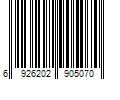 6 926202 905070